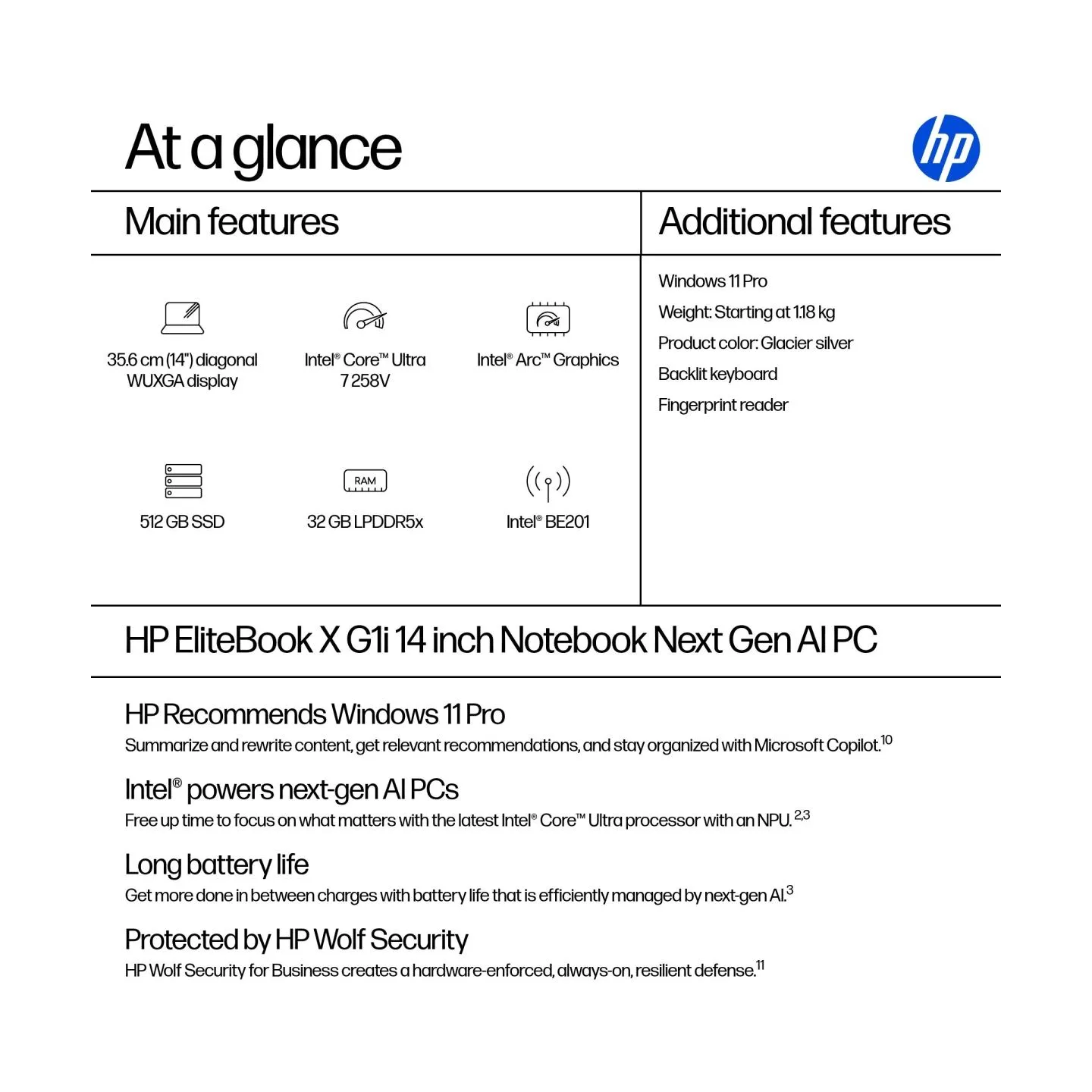 At a glance

hp

Main features

35.6 cm (14") diagonal WUXGA display

Intel® Core™ Ultra 7 258V

Intel® Arc™ Graphics

512 GB SSD

RAM

32 GB LPDDR5x

Intel® BE201

Additional features

Windows 11 Pro

Weight: Starting at 1.18 kg

Product color: Glacier silver

Backlit keyboard

Fingerprint reader

HP EliteBook X G1i 14 inch Notebook Next Gen AI PC

HP Recommends Windows 11 Pro

Summarize and rewrite content, get relevant recommendations, and stay organized with Microsoft Copilot.$^{10}$

Intel® powers next-gen AI PCs

Free up time to focus on what matters with the latest Intel® Core™ Ultra processor with an NPU.$^{2,3}$

Long battery life

Get more done in between charges with battery life that is efficiently managed by next-gen AI.$^{3}$

Protected by HP Wolf Security

HP Wolf Security for Business creates a hardware-enforced, always-on, resilient defense.$^{11}$